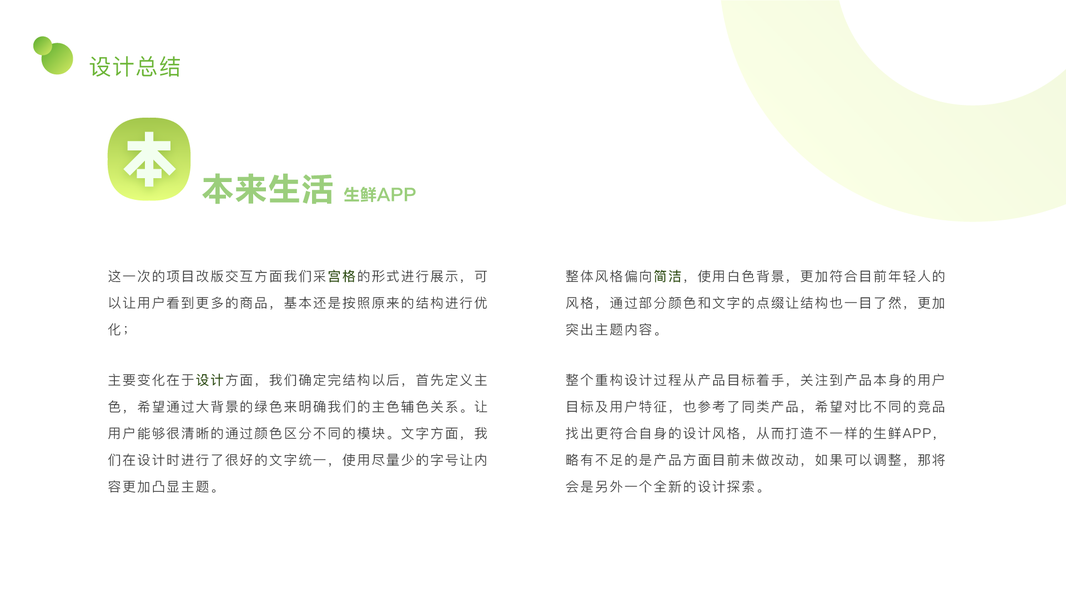 设计总结

本

本来生活 生鲜APP

这一次的项目改版交互方面我们采宫格的形式进行展示，可以让用户看到更多的商品，基本还是按照原来的结构进行优化；

主要变化在于设计方面，我们确定完结构以后，首先定义主色，希望通过大背景的绿色来明确我们的主色辅色关系。让用户能够很清晰的通过颜色区分不同的模块。文字方面，我们在设计时进行了很好的文字统一，使用尽量少的字号让内容更加凸显主题。

整体风格偏向简洁，使用白色背景，更加符合目前年轻人的风格，通过部分颜色和文字的点缀让结构也一目了然，更加突出主题内容。

整个重构设计过程从产品目标着手，关注到产品本身的用户目标及用户特征，也参考了同类产品，希望对比不同的竞品找出更符合自身的设计风格，从而打造不一样的生鲜APP，略有不足的是产品方面目前未做改动，如果可以调整，那将会是另外一个全新的设计探索。